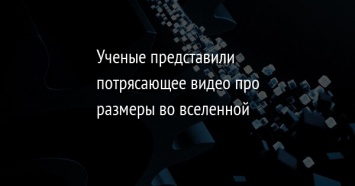 Ученые представили потрясающее видео про размеры во вселенной